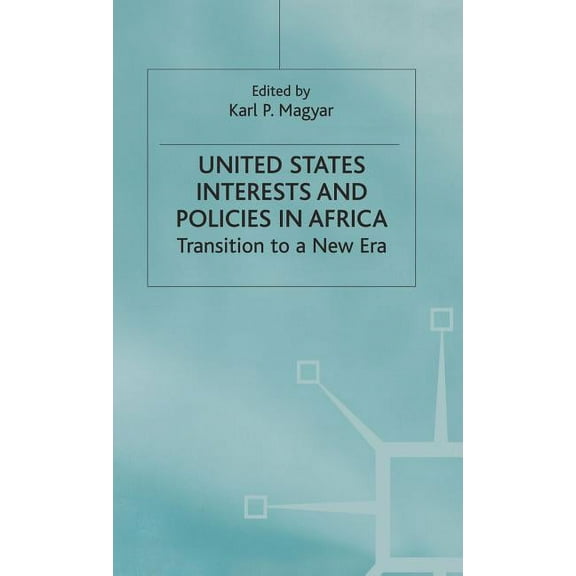 Edited by
Karl P. Magyar

UNITED STATES INTERESTS AND POLICIES IN AFRICA
Transition to a New Era